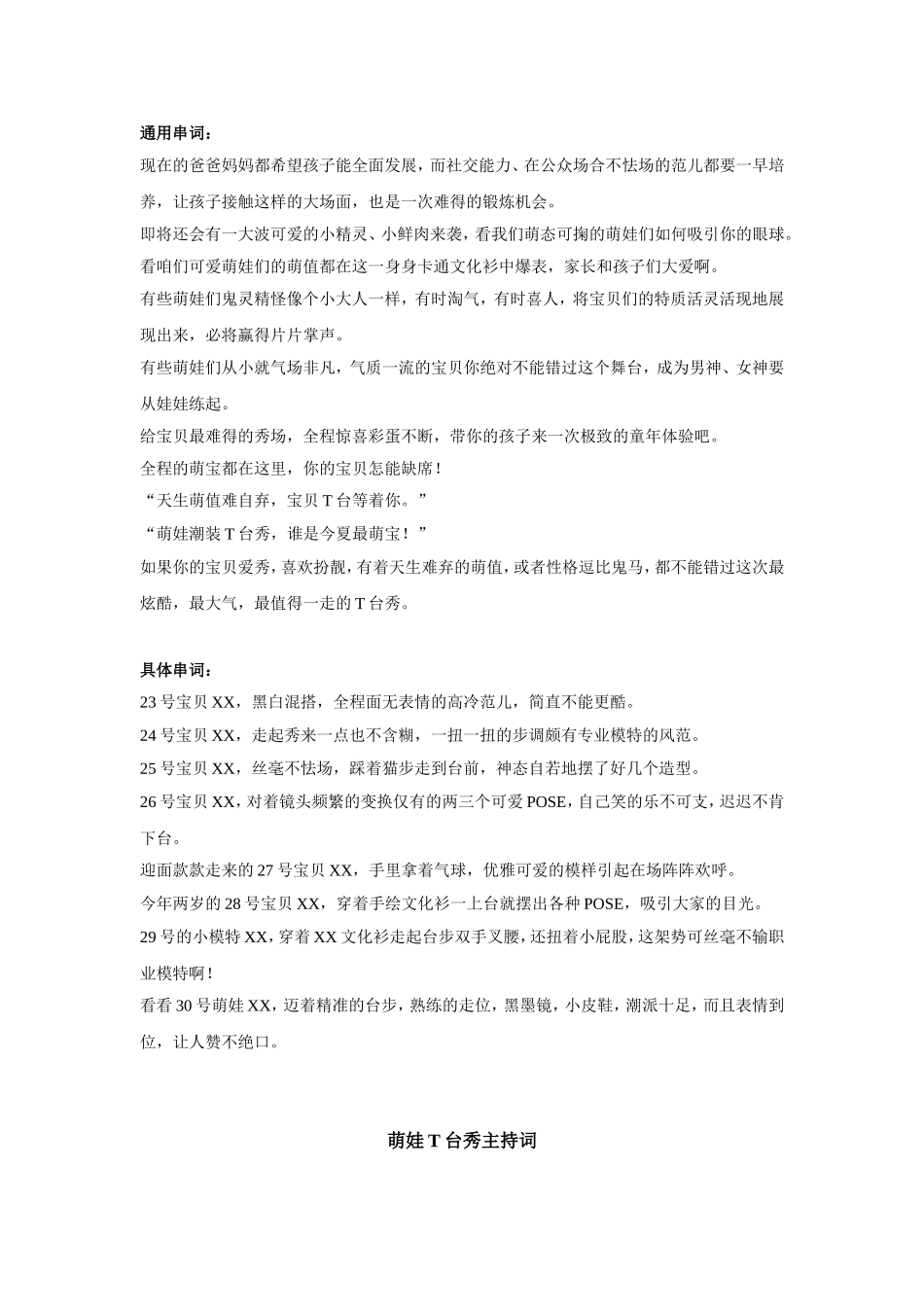 通用串词：

现在的爸爸妈妈都希望孩子能全面发展，而社交能力、在公众场合不怯场的范儿都要一早培养，让孩子接触这样的大场面，也是一次难得的锻炼机会。

即将还会有一大波可爱的小精灵、小鲜肉来袭，看我们萌态可掬的萌娃们如何吸引你的眼球。

看咱们可爱萌娃们的萌值都在这一身身卡通文化衫中爆表，家长和孩子们大爱啊。

有些萌娃们鬼灵精怪像个小大人一样，有时淘气，有时喜人，将宝贝们的特质活灵活现地展现出来，必将赢得片片掌声。

有些萌娃们从小就气场非凡，气质一流的宝贝你绝对不能错过这个舞台，成为男神、女神要从娃娃练起。

给宝贝最难得的秀场，全程惊喜彩蛋不断，带你的孩子来一次极致的童年体验吧。

全程的萌宝都在这里，你的宝贝怎能缺席！

“天生萌值难自弃，宝贝 T 台等着你。”

“萌娃潮装 T 台秀，谁是今夏最萌宝！”

如果你的宝贝爱秀，喜欢扮靓，有着天生难弃的萌值，或者性格逗比鬼马，都不能错过这次最炫酷，最大气，最值得一走的 T 台秀。

具体串词：

23 号宝贝 XX，黑白混搭，全程面无表情的高冷范儿，简直不能更酷。

24 号宝贝 XX，走起秀来一点也不含糊，一扭一扭的步调颇有专业模特的风范。

25 号宝贝 XX，丝毫不怯场，踩着猫步走到台前，神态自若地摆了好几个造型。

26 号宝贝 XX，对着镜头频繁的变换仅有的两三个可爱 POSE，自己笑的乐不可支，迟迟不肯下台。

迎面款款走来的 27 号宝贝 XX，手里拿着气球，优雅可爱的模样引起在场阵阵欢呼。

今年两岁的 28 号宝贝 XX，穿着手绘文化衫一上台就摆出各种 POSE，吸引大家的目光。

29 号的小模特 XX，穿着 XX 文化衫走起台步双手叉腰，还扭着小屁股，这架势可丝毫不输职业模特啊！

看看 30 号萌娃 XX，迈着精准的台步，熟练的走位，黑墨镜，小皮鞋，潮派十足，而且表情到位，让人赞不绝口。

萌娃 T 台秀主持词